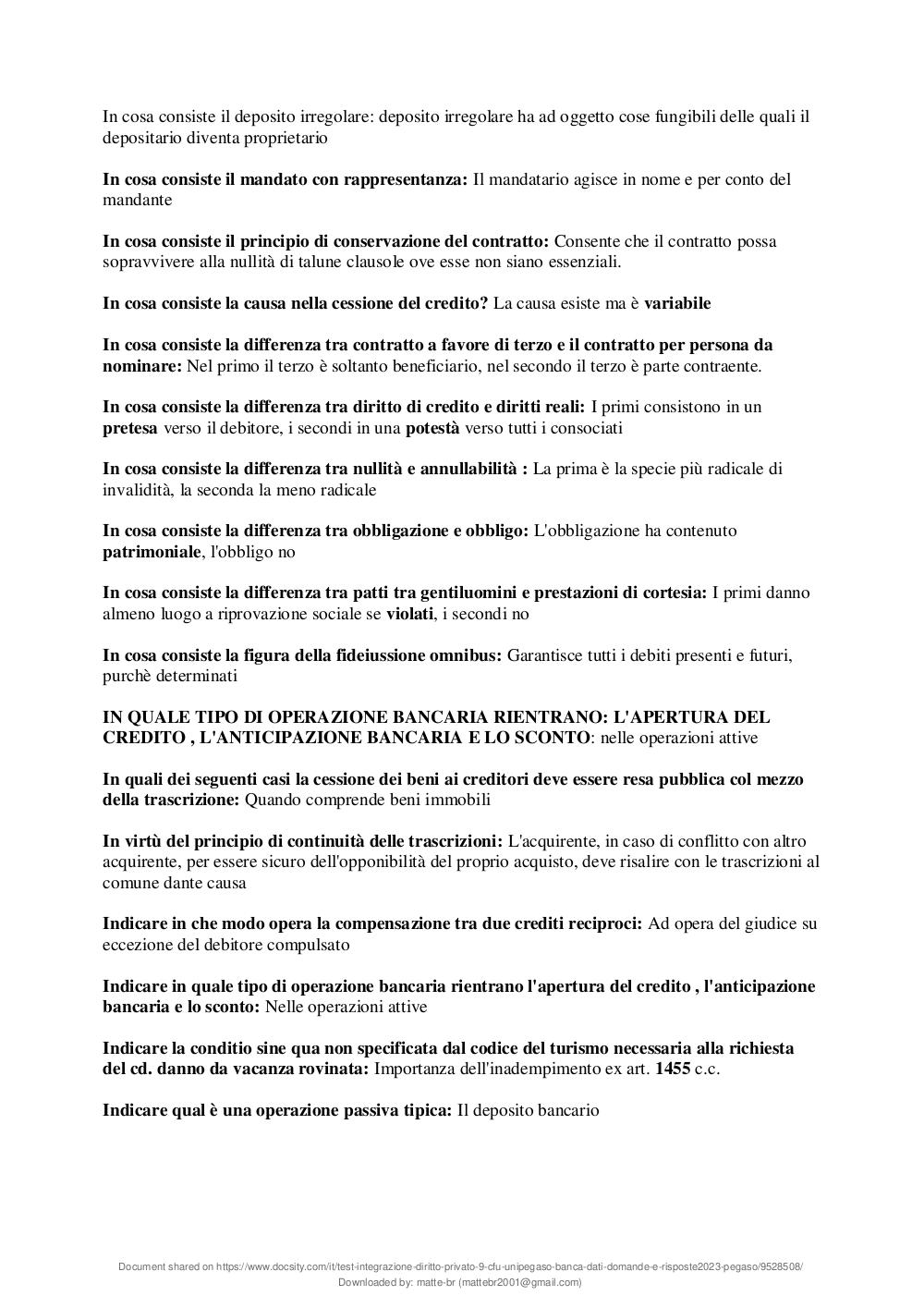 In cosa consiste il deposito irregolare: deposito irregolare ha ad oggetto cose fungibili delle quali il depositario diventa proprietario

In cosa consiste il mandato con rappresentanza: Il mandatario agisce in nome e per conto del mandante

In cosa consiste il principio di conservazione del contratto: Consente che il contratto possa sopravvivere alla nullità di talune clausole ove esse non siano essenziali.

In cosa consiste la causa nella cessione del credito? La causa esiste ma è variabile

In cosa consiste la differenza tra contratto a favore di terzo e il contratto per persona da nominare: Nel primo il terzo è soltanto beneficiario, nel secondo il terzo è parte contraente.

In cosa consiste la differenza tra diritto di credito e diritti reali: I primi consistono in un pretesa verso il debitore, i secondi in una potestà verso tutti i consociati

In cosa consiste la differenza tra nullità e annullabilità : La prima è la specie più radicale di invalidità, la seconda la meno radicale

In cosa consiste la differenza tra obbligazione e obbligo: L'obbligazione ha contenuto patrimoniale, l'obbligo no

In cosa consiste la differenza tra patti tra gentiluomini e prestazioni di cortesia: I primi danno almeno luogo a riprovazione sociale se violati, i secondi no

In cosa consiste la figura della fideiussione omnibus: Garantisce tutti i debiti presenti e futuri, purchè determinati

IN QUALE TIPO DI OPERAZIONE BANCARIA RIENTRANO: L'APERTURA DEL CREDITO , L'ANTICIPAZIONE BANCARIA E LO SCONTO: nelle operazioni attive

In quali dei seguenti casi la cessione dei beni ai creditori deve essere resa pubblica col mezzo della trascrizione: Quando comprende beni immobili

In virtù del principio di continuità delle trascrizioni: L'acquirente, in caso di conflitto con altro acquirente, per essere sicuro dell'opponibilità del proprio acquisto, deve risalire con le trascrizioni al comune dante causa

Indicare in che modo opera la compensazione tra due crediti reciproci: Ad opera del giudice su eccezione del debitore compulsato

Indicare in quale tipo di operazione bancaria rientrano l'apertura del credito , l'anticipazione bancaria e lo sconto: Nelle operazioni attive

Indicare la conditio sine qua non specificata dal codice del turismo necessaria alla richiesta del cd. danno da vacanza rovinata: Importanza dell'inadempimento ex art. 1455 c.c.

Indicare qual è una operazione passiva tipica: Il deposito bancario

Document shared on https://www.docsity.com/it/test-integrazione-diritto-privato-9-cfu-unipegaso-banca-dati-domande-e-risposte2023-pegaso/9528508/
Downloaded by: matte-br (mattebr2001@gmail.com)